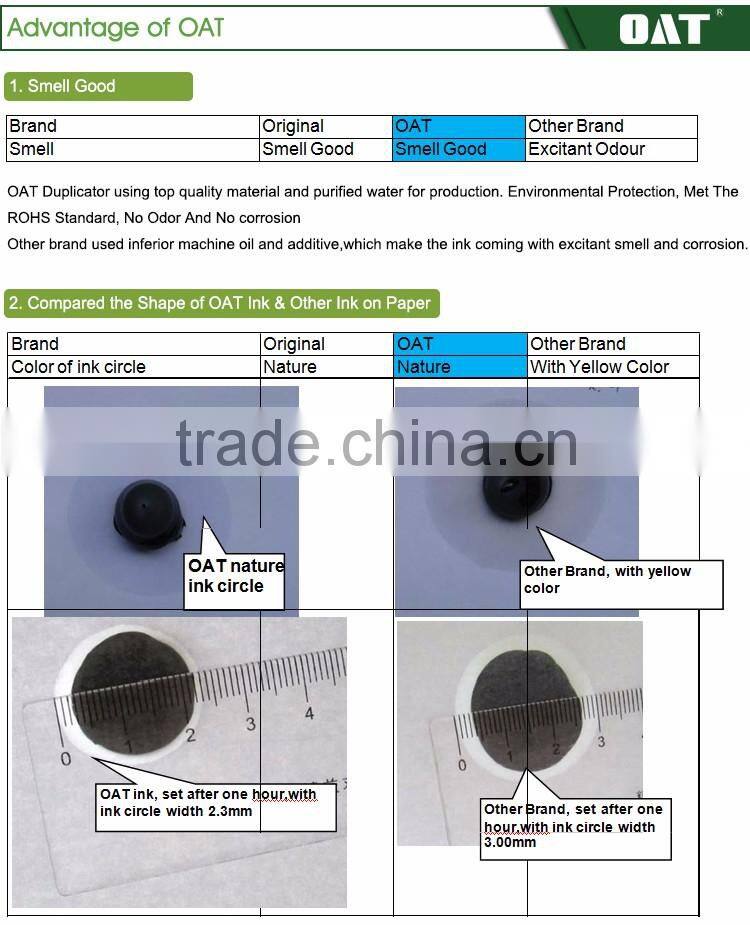 Advantage of OAT

OAT®

1. Smell Good

| Brand | Original | OAT | Other Brand |
|---|---|---|---|
| Smell | Smell Good | Smell Good | Excitant Odour |

OAT Duplicator using top quality material and purified water for production. Environmental Protection, Met The ROHS Standard, No Odor And No corrosion

Other brand used inferior machine oil and additive,which make the ink coming with excitant smell and corrosion.

2. Compared the Shape of OAT Ink & Other Ink on Paper

| Brand | Original | OAT | Other Brand |
|---|---|---|---|
| Color of ink circle | Nature | Nature | With Yellow Color |

OAT nature ink circle

Other Brand, with yellow color

0 1 2 3 4

OAT ink, set after one hour,with ink circle width 2.3mm

0 1 2 3

Other Brand, set after one hour,with ink circle width 3.00mm

trade.china.cn